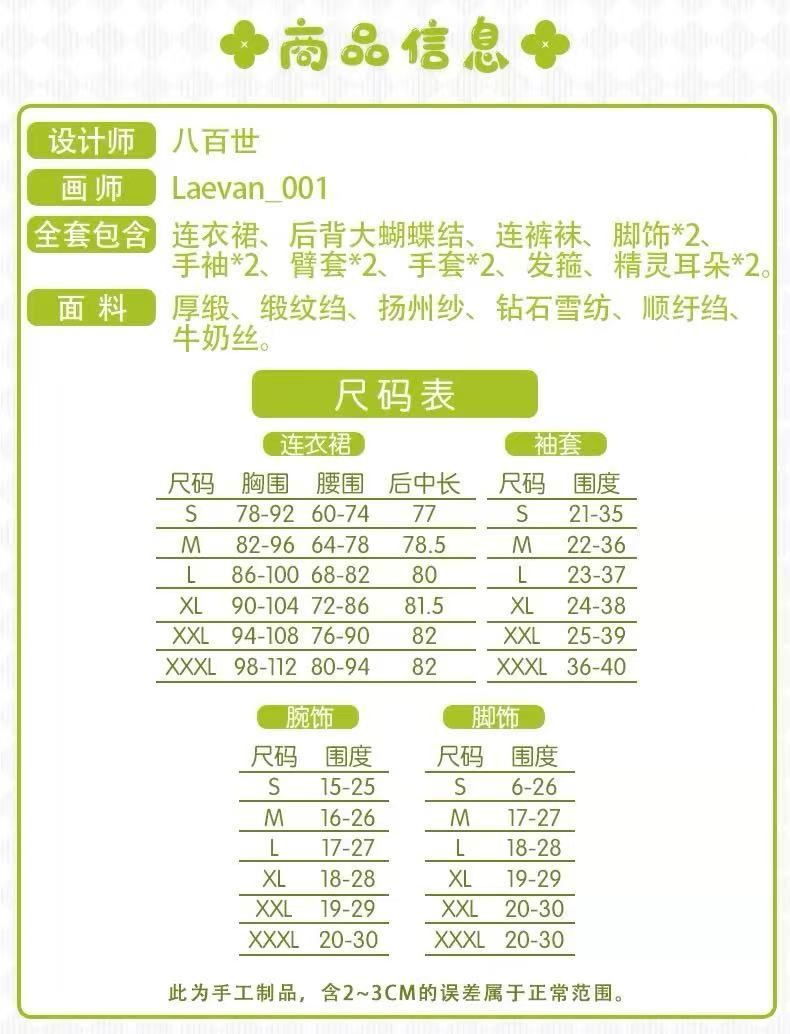 商品信息

设计师 八百世

画师 Laevan_001

全套包含 连衣裙、后背大蝴蝶结、连裤袜、脚饰*2、手袖*2、臂套*2、手套*2、发箍、精灵耳朵*2。

面料 厚缎、缎纹绉、扬州纱、钻石雪纺、顺纡绉、牛奶丝。

尺码表

连衣裙

| 尺码 | 胸围 | 腰围 | 后中长 |
|---|---|---|---|
| S | 78-92 | 60-74 | 77 |
| M | 82-96 | 64-78 | 78.5 |
| L | 86-100 | 68-82 | 80 |
| XL | 90-104 | 72-86 | 81.5 |
| XXL | 94-108 | 76-90 | 82 |
| XXXL | 98-112 | 80-94 | 82 |

袖套

| 尺码 | 围度 |
|---|---|
| S | 21-35 |
| M | 22-36 |
| L | 23-37 |
| XL | 24-38 |
| XXL | 25-39 |
| XXXL | 36-40 |

腕饰

| 尺码 | 围度 |
|---|---|
| S | 15-25 |
| M | 16-26 |
| L | 17-27 |
| XL | 18-28 |
| XXL | 19-29 |
| XXXL | 20-30 |

脚饰

| 尺码 | 围度 |
|---|---|
| S | 6-26 |
| M | 17-27 |
| L | 18-28 |
| XL | 19-29 |
| XXL | 20-30 |
| XXXL | 20-30 |

此为手工制品，含2~3CM的误差属于正常范围。